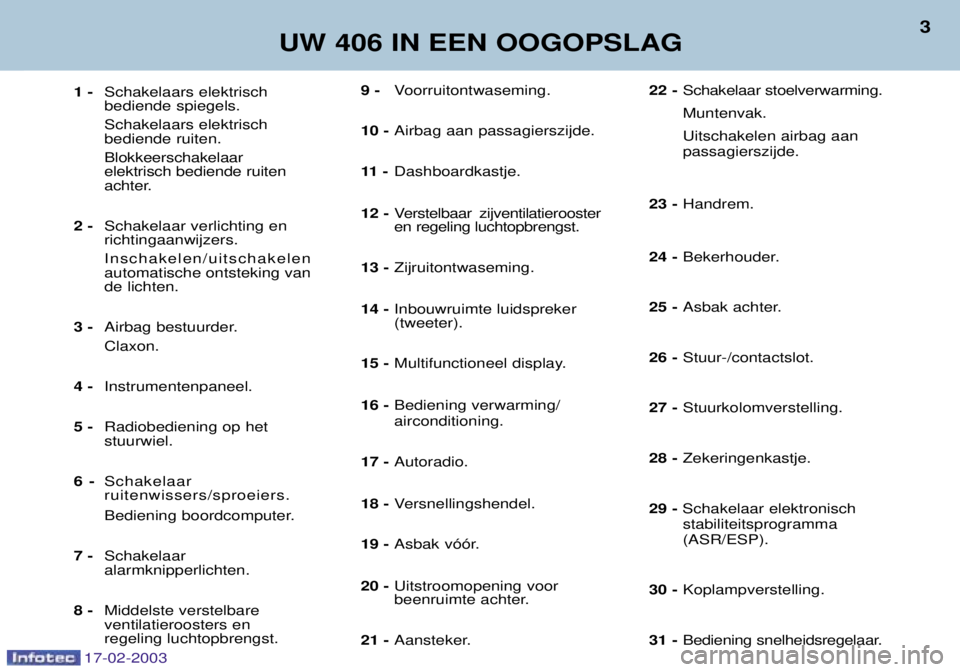 UW 406 IN EEN OOGOPSLAG

3

1 - Schakelaars elektrisch bediende spiegels.

Schakelaars elektrisch bediende ruiten.

Blokkeerschakelaar elektrisch bediende ruiten achter.

2 - Schakelaar verlichting en richtingaanwijzers.

Inschakelen/uitschakelen automatische ontsteking van de lichten.

3 - Airbag bestuurder.

Claxon.

4 - Instrumentenpaneel.

5 - Radiobediening op het stuurwiel.

6 - Schakelaar ruitenwissers/sproeiers.

Bediening boordcomputer.

7 - Schakelaar alarmknipperlichten.

8 - Middelste verstelbare ventilatieroosters en regeling luchtopbrengst.

9 - Voorruitontwaseming.

10 - Airbag aan passagierszijde.

11 - Dashboardkastje.

12 - Verstelbaar zijventilatierooster en regeling luchtopbrengst.

13 - Zijruitontwaseming.

14 - Inbouwruimte luidspreker (tweeter).

15 - Multifunctioneel display.

16 - Bediening verwarming/ airconditioning.

17 - Autoradio.

18 - Versnellingshendel.

19 - Asbak vóór.

20 - Uitstroomopening voor beenruimte achter.

21 - Aansteker.

22 - Schakelaar stoelverwarming.

Muntenvak.

Uitschakelen airbag aan passagierszijde.

23 - Handrem.

24 - Bekerhouder.

25 - Asbak achter.

26 - Stuur-/contactslot.

27 - Stuurkolomverstelling.

28 - Zekeringenkastje.

29 - Schakelaar elektronisch stabiliteitsprogramma (ASR/ESP).

30 - Koplampverstelling.

31 - Bediening snelheidsregelaar.

Infotec 17-02-2003

carmanualsonline.info